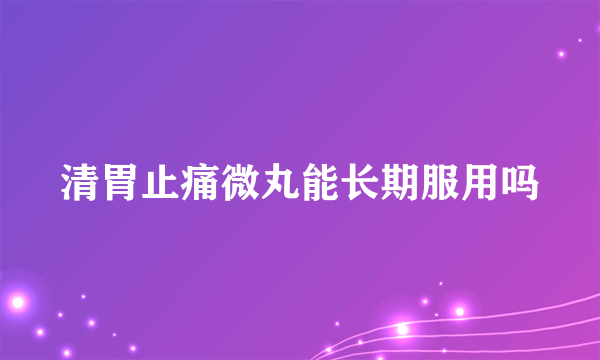 清胃止痛微丸能长期服用吗